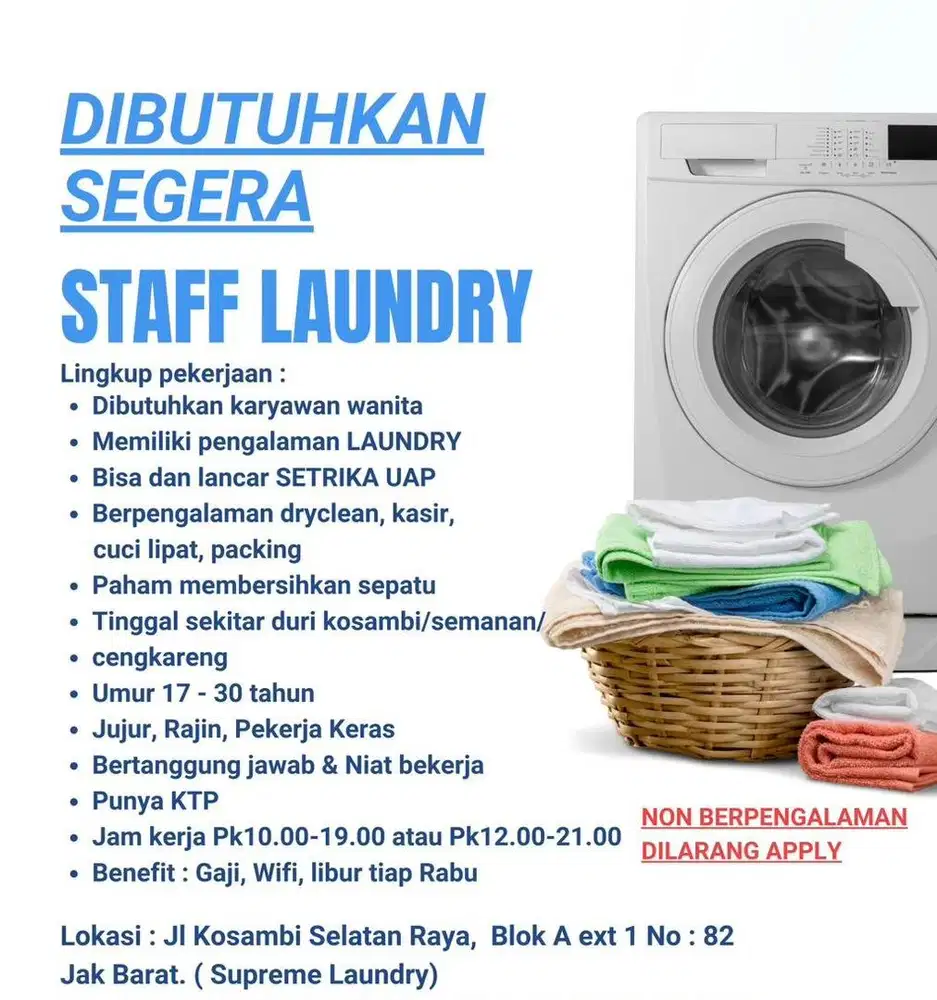 DIBUTUHKAN SEGERA

STAFF LAUNDRY

Lingkup pekerjaan :
- Dibutuhkan karyawan wanita
- Memiliki pengalaman LAUNDRY
- Bisa dan lancar SETRIKA UAP
- Berpengalaman dryclean, kasir, cuci lipat, packing
- Paham membersihkan sepatu
- Tinggal sekitar duri kosambi/semanan/
- cengkareng
- Umur 17 - 30 tahun
- Jujur, Rajin, Pekerja Keras
- Bertanggung jawab & Niat bekerja
- Punya KTP
- Jam kerja Pk10.00-19.00 atau Pk12.00-21.00
- Benefit : Gaji, Wifi, libur tiap Rabu

NON BERPENGALAMAN DILARANG APPLY

Lokasi : Jl Kosambi Selatan Raya, Blok A ext 1 No : 82 Jak Barat. ( Supreme Laundry)